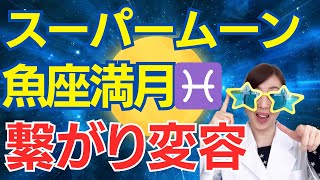 スーパームーン
魚座満月♓
繋がり変容